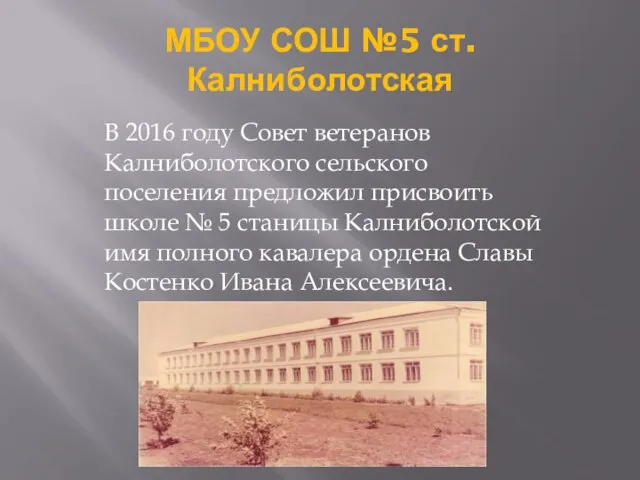 МБОУ СОШ №5 ст. Калниболотская

В 2016 году Совет ветеранов Калниболотского сельского поселения предложил присвоить школе № 5 станицы Калниболотской имя полного кавалера ордена Славы Костенко Ивана Алексеевича.